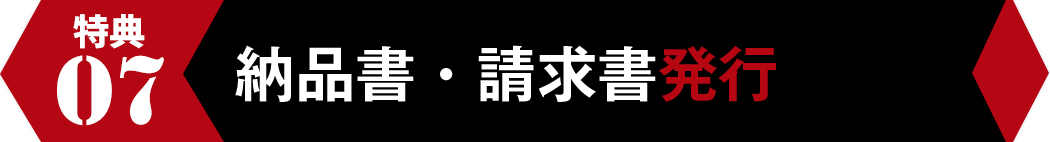 特典
07

納品書・請求書発行